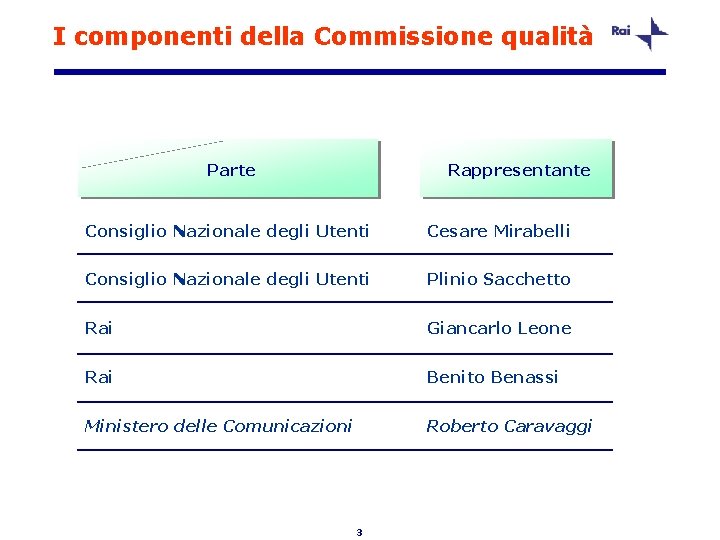 I componenti della Commissione qualità

Rai

| Parte | Rappresentante |
|---|---|
| Consiglio Nazionale degli Utenti | Cesare Mirabelli |
| Consiglio Nazionale degli Utenti | Plinio Sacchetto |
| Rai | Giancarlo Leone |
| Rai | Benito Benassi |
| Ministero delle Comunicazioni | Roberto Caravaggi |

3